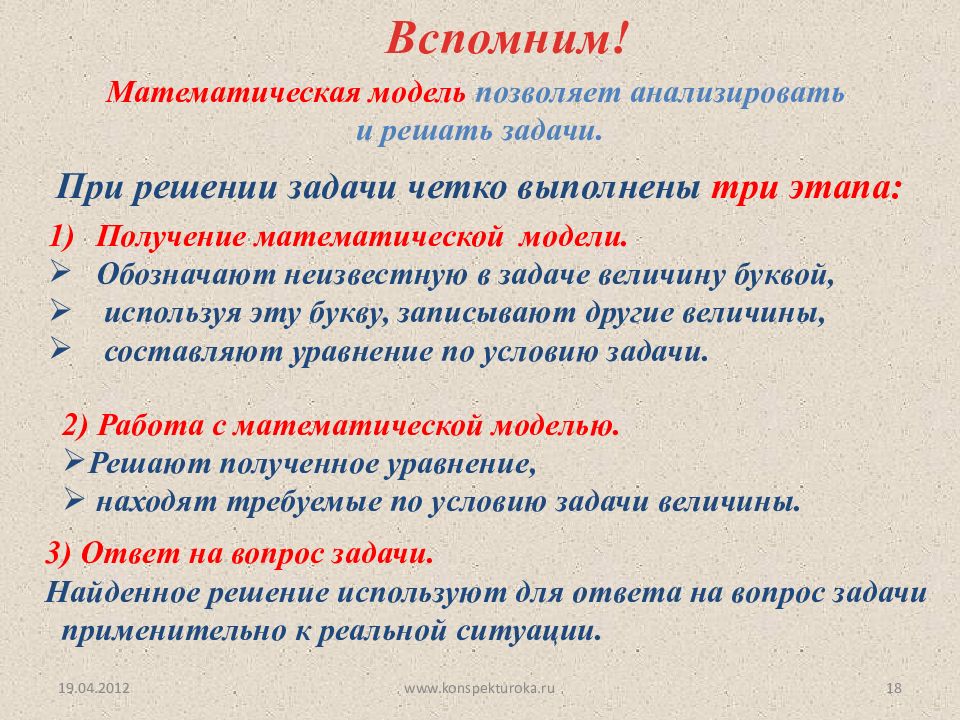 Вспомним!

Математическая модель позволяет анализировать и решать задачи.

При решении задачи четко выполнены три этапа:

1) Получение математической модели.
➢ Обозначают неизвестную в задаче величину буквой,
➢ используя эту букву, записывают другие величины,
➢ составляют уравнение по условию задачи.

2) Работа с математической моделью.
➢Решают полученное уравнение,
➢ находят требуемые по условию задачи величины.

3) Ответ на вопрос задачи.
Найденное решение используют для ответа на вопрос задачи применительно к реальной ситуации.

19.04.2012

www.konspekturoka.ru

18